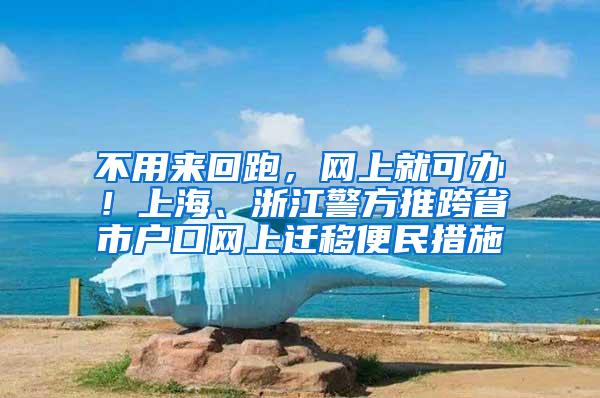 不用来回跑，网上就可办！上海、浙江警方推跨省市户口网上迁移便民措施